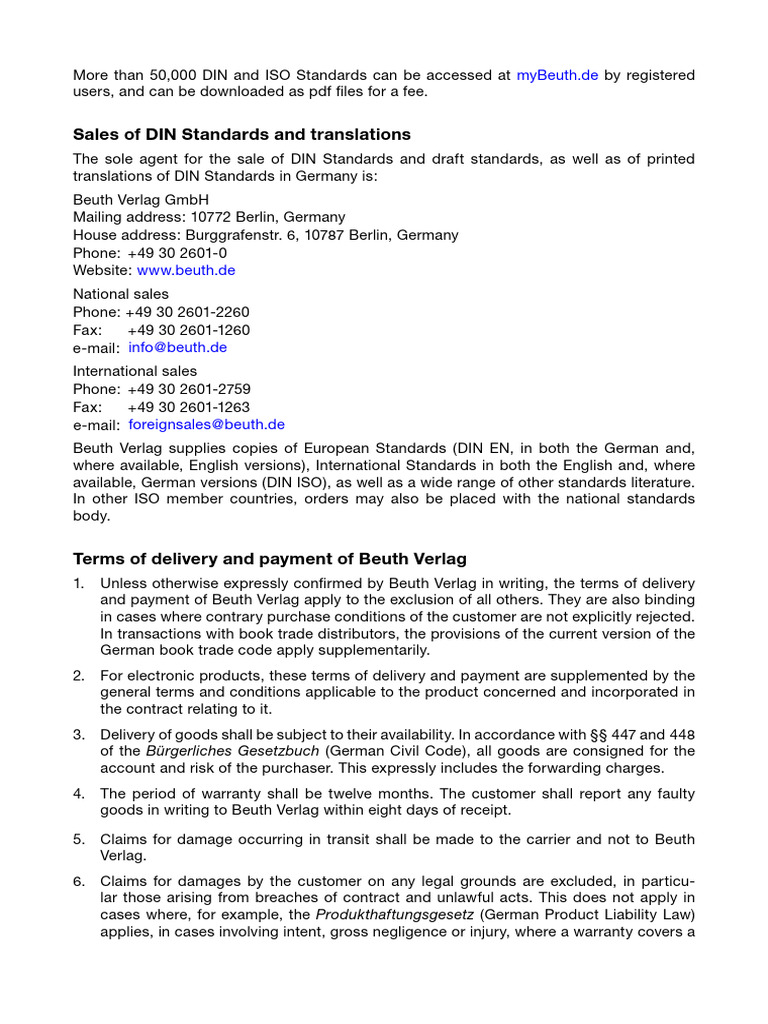 More than 50,000 DIN and ISO Standards can be accessed at myBeuth.de by registered users, and can be downloaded as pdf files for a fee.

Sales of DIN Standards and translations

The sole agent for the sale of DIN Standards and draft standards, as well as of printed translations of DIN Standards in Germany is:

Beuth Verlag GmbH
Mailing address: 10772 Berlin, Germany
House address: Burggrafenstr. 6, 10787 Berlin, Germany
Phone: +49 30 2601-0
Website: www.beuth.de

National sales
Phone: +49 30 2601-2260
Fax: +49 30 2601-1260
e-mail: info@beuth.de

International sales
Phone: +49 30 2601-2759
Fax: +49 30 2601-1263
e-mail: foreignsales@beuth.de

Beuth Verlag supplies copies of European Standards (DIN EN, in both the German and, where available, English versions), International Standards in both the English and, where available, German versions (DIN ISO), as well as a wide range of other standards literature. In other ISO member countries, orders may also be placed with the national standards body.

Terms of delivery and payment of Beuth Verlag

1. Unless otherwise expressly confirmed by Beuth Verlag in writing, the terms of delivery and payment of Beuth Verlag apply to the exclusion of all others. They are also binding in cases where contrary purchase conditions of the customer are not explicitly rejected. In transactions with book trade distributors, the provisions of the current version of the German book trade code apply supplementarily.

2. For electronic products, these terms of delivery and payment are supplemented by the general terms and conditions applicable to the product concerned and incorporated in the contract relating to it.

3. Delivery of goods shall be subject to their availability. In accordance with §§ 447 and 448 of the Bürgerliches Gesetzbuch (German Civil Code), all goods are consigned for the account and risk of the purchaser. This expressly includes the forwarding charges.

4. The period of warranty shall be twelve months. The customer shall report any faulty goods in writing to Beuth Verlag within eight days of receipt.

5. Claims for damage occurring in transit shall be made to the carrier and not to Beuth Verlag.

6. Claims for damages by the customer on any legal grounds are excluded, in particular those arising from breaches of contract and unlawful acts. This does not apply in cases where, for example, the Produkthaftungsgesetz (German Product Liability Law) applies, in cases involving intent, gross negligence or injury, where a warranty covers a